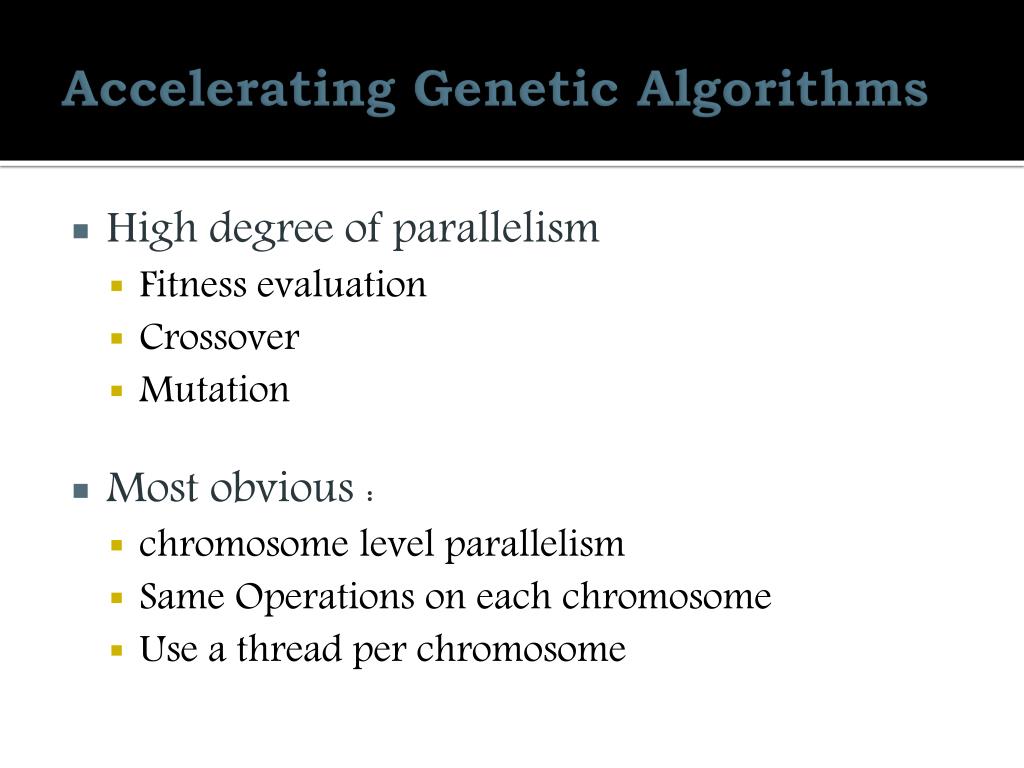 Accelerating Genetic Algorithms

- High degree of parallelism
  - Fitness evaluation
  - Crossover
  - Mutation

- Most obvious :
  - chromosome level parallelism
  - Same Operations on each chromosome
  - Use a thread per chromosome